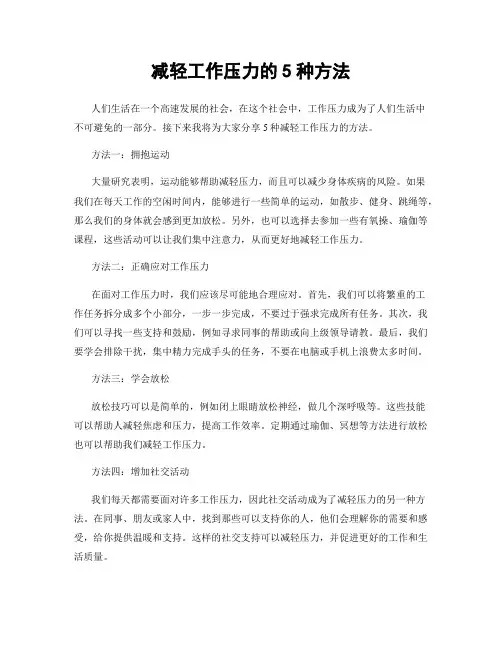 减轻工作压力的 5 种方法

人们生活在一个高速发展的社会，在这个社会中，工作压力成为了人们生活中不可避免的一部分。接下来我将为大家分享 5 种减轻工作压力的方法。

方法一：拥抱运动

大量研究表明，运动能够帮助减轻压力，而且可以减少身体疾病的风险。如果我们在每天工作的空闲时间内，能够进行一些简单的运动，如散步、健身、跳绳等，那么我们的身体就会感到更加放松。另外，也可以选择去参加一些有氧操、瑜伽等课程，这些活动可以让我们集中注意力，从而更好地减轻工作压力。

方法二：正确应对工作压力

在面对工作压力时，我们应该尽可能地合理应对。首先，我们可以将繁重的工作任务拆分成多个小部分，一步一步完成，不要过于强求完成所有任务。其次，我们可以寻找一些支持和鼓励，例如寻求同事的帮助或向上级领导请教。最后，我们要学会排除干扰，集中精力完成手头的任务，不要在电脑或手机上浪费太多时间。

方法三：学会放松

放松技巧可以是简单的，例如闭上眼睛放松神经，做几个深呼吸等。这些技能可以帮助人减轻焦虑和压力，提高工作效率。定期通过瑜伽、冥想等方法进行放松也可以帮助我们减轻工作压力。

方法四：增加社交活动

我们每天都需要面对许多工作压力，因此社交活动成为了减轻压力的另一种方法。在同事、朋友或家人中，找到那些可以支持你的人，他们会理解你的需要和感受，给你提供温暖和支持。这样的社交支持可以减轻压力，并促进更好的工作和生活质量。